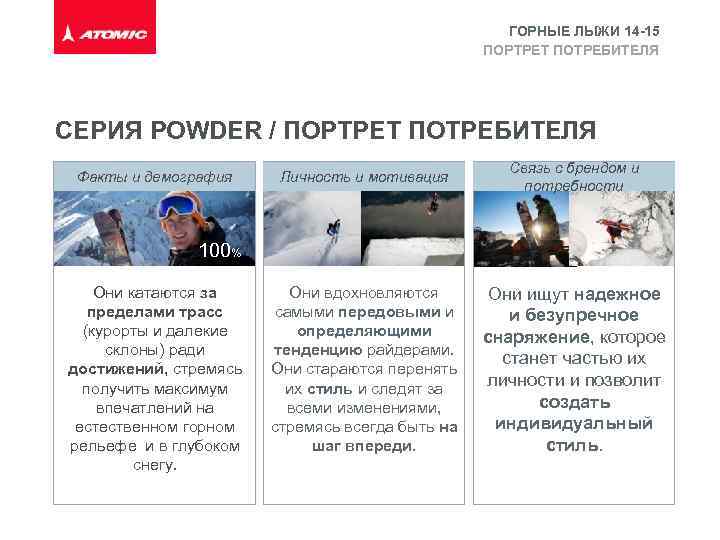 ATOMIC

ГОРНЫЕ ЛЫЖИ 14-15
ПОРТРЕТ ПОТРЕБИТЕЛЯ

СЕРИЯ POWDER / ПОРТРЕТ ПОТРЕБИТЕЛЯ

Факты и демография

100%

Они катаются за пределами трасс (курорты и далекие склоны) ради достижений, стремясь получить максимум впечатлений на естественном горном рельефе и в глубоком снегу.

Личность и мотивация

Они вдохновляются самыми передовыми и определяющими тенденцию райдерами. Они стараются перенять их стиль и следят за всеми изменениями, стремясь всегда быть на шаг впереди.

Связь с брендом и потребности

Они ищут надежное и безупречное снаряжение, которое станет частью их личности и позволит создать индивидуальный стиль.